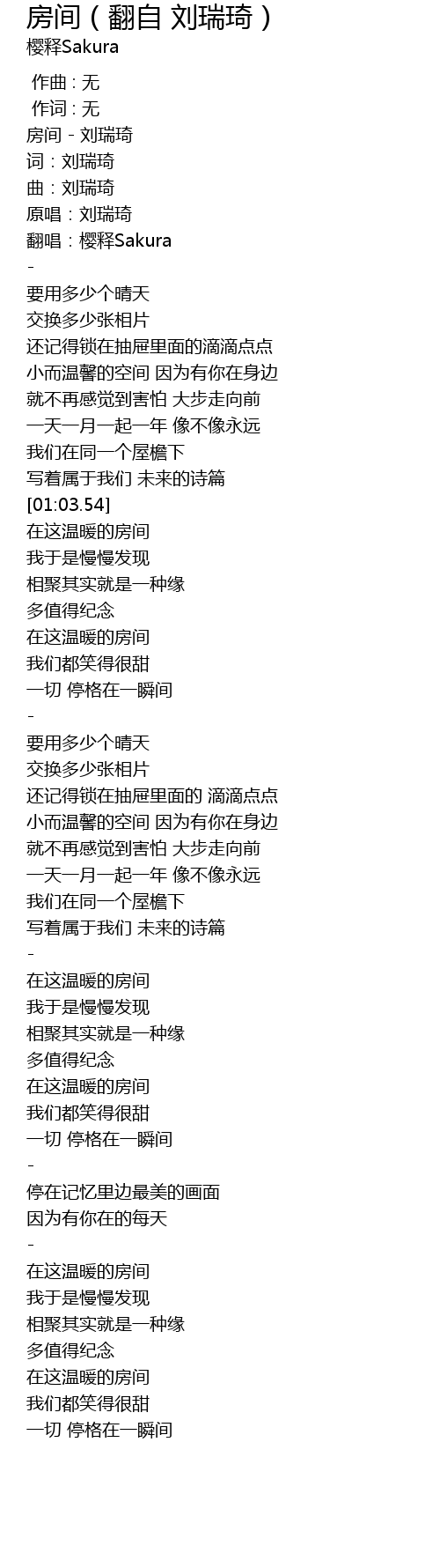 房间（翻自 刘瑞琦）
樱释Sakura

作曲 : 无
作词 : 无
房间 - 刘瑞琦
词：刘瑞琦
曲：刘瑞琦
原唱：刘瑞琦
翻唱：樱释Sakura
-
要用多少个晴天
交换多少张相片
还记得锁在抽屉里面的滴滴点点
小而温馨的空间 因为有你在身边
就不再感觉到害怕 大步走向前
一天一月一起一年 像不像永远
我们在同一个屋檐下
写着属于我们 未来的诗篇
[01:03.54]
在这温暖的房间
我于是慢慢发现
相聚其实就是一种缘
多值得纪念
在这温暖的房间
我们都笑得很甜
一切 停格在一瞬间
-
要用多少个晴天
交换多少张相片
还记得锁在抽屉里面的 滴滴点点
小而温馨的空间 因为有你在身边
就不再感觉到害怕 大步走向前
一天一月一起一年 像不像永远
我们在同一个屋檐下
写着属于我们 未来的诗篇
-
在这温暖的房间
我于是慢慢发现
相聚其实就是一种缘
多值得纪念
在这温暖的房间
我们都笑得很甜
一切 停格在一瞬间
-
停在记忆里边最美的画面
因为有你在的每天
-
在这温暖的房间
我于是慢慢发现
相聚其实就是一种缘
多值得纪念
在这温暖的房间
我们都笑得很甜
一切 停格在一瞬间